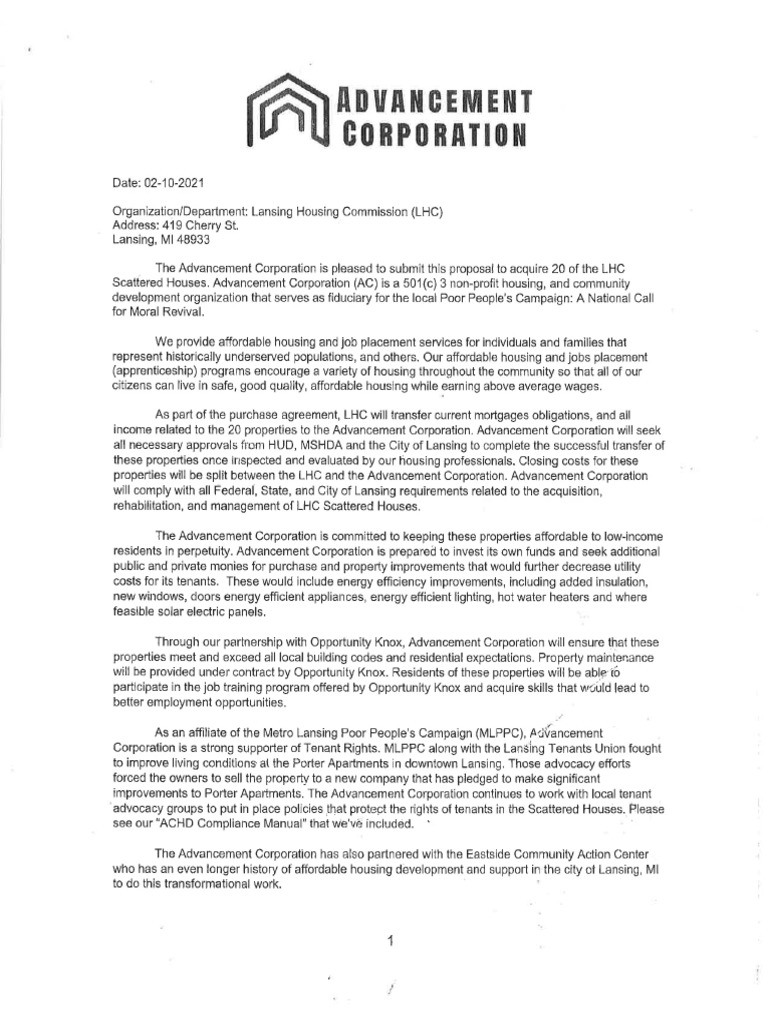 ADVANCEMENT CORPORATION

Date: 02-10-2021

Organization/Department: Lansing Housing Commission (LHC)
Address: 419 Cherry St.
Lansing, MI 48933

The Advancement Corporation is pleased to submit this proposal to acquire 20 of the LHC Scattered Houses. Advancement Corporation (AC) is a 501(c) 3 non-profit housing, and community development organization that serves as fiduciary for the local Poor People's Campaign: A National Call for Moral Revival.

We provide affordable housing and job placement services for individuals and families that represent historically underserved populations, and others. Our affordable housing and jobs placement (apprenticeship) programs encourage a variety of housing throughout the community so that all of our citizens can live in safe, good quality, affordable housing while earning above average wages.

As part of the purchase agreement, LHC will transfer current mortgages obligations, and all income related to the 20 properties to the Advancement Corporation. Advancement Corporation will seek all necessary approvals from HUD, MSHDA and the City of Lansing to complete the successful transfer of these properties once inspected and evaluated by our housing professionals. Closing costs for these properties will be split between the LHC and the Advancement Corporation. Advancement Corporation will comply with all Federal, State, and City of Lansing requirements related to the acquisition, rehabilitation, and management of LHC Scattered Houses.

The Advancement Corporation is committed to keeping these properties affordable to low-income residents in perpetuity. Advancement Corporation is prepared to invest its own funds and seek additional public and private monies for purchase and property improvements that would further decrease utility costs for its tenants. These would include energy efficiency improvements, including added insulation, new windows, doors energy efficient appliances, energy efficient lighting, hot water heaters and where feasible solar electric panels.

Through our partnership with Opportunity Knox, Advancement Corporation will ensure that these properties meet and exceed all local building codes and residential expectations. Property maintenance will be provided under contract by Opportunity Knox. Residents of these properties will be able to participate in the job training program offered by Opportunity Knox and acquire skills that would lead to better employment opportunities.

As an affiliate of the Metro Lansing Poor People's Campaign (MLPPC), Advancement Corporation is a strong supporter of Tenant Rights. MLPPC along with the Lansing Tenants Union fought to improve living conditions at the Porter Apartments in downtown Lansing. Those advocacy efforts forced the owners to sell the property to a new company that has pledged to make significant improvements to Porter Apartments. The Advancement Corporation continues to work with local tenant advocacy groups to put in place policies that protect the rights of tenants in the Scattered Houses. Please see our "ACHD Compliance Manual" that we've included.

The Advancement Corporation has also partnered with the Eastside Community Action Center who has an even longer history of affordable housing development and support in the city of Lansing, MI to do this transformational work.

1